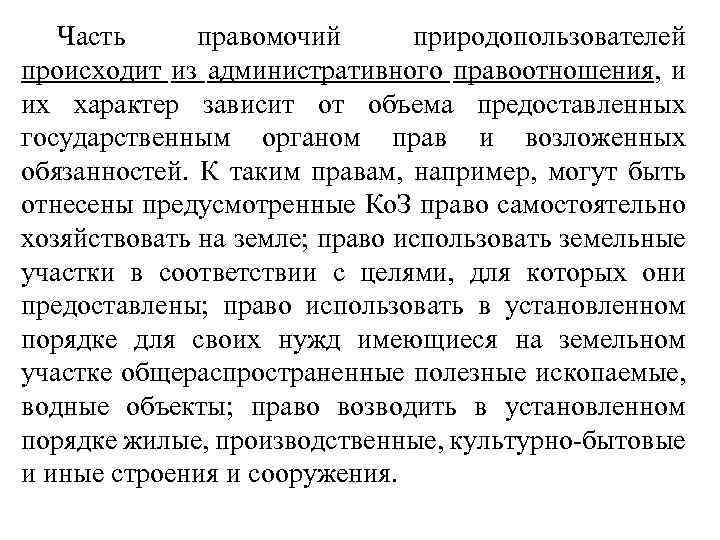 Часть правомочий природопользователей происходит из административного правоотношения, и их характер зависит от объема предоставленных государственным органом прав и возложенных обязанностей. К таким правам, например, могут быть отнесены предусмотренные КоЗ право самостоятельно хозяйствовать на земле; право использовать земельные участки в соответствии с целями, для которых они предоставлены; право использовать в установленном порядке для своих нужд имеющиеся на земельном участке общераспространенные полезные ископаемые, водные объекты; право возводить в установленном порядке жилые, производственные, культурно-бытовые и иные строения и сооружения.